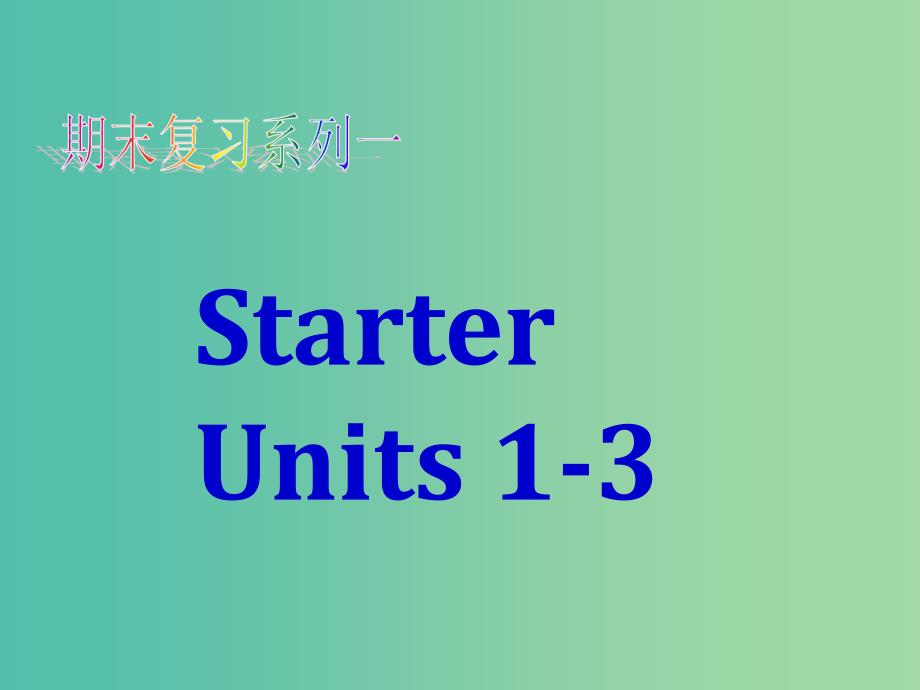 期末复习系列一

Starter
Units 1-3